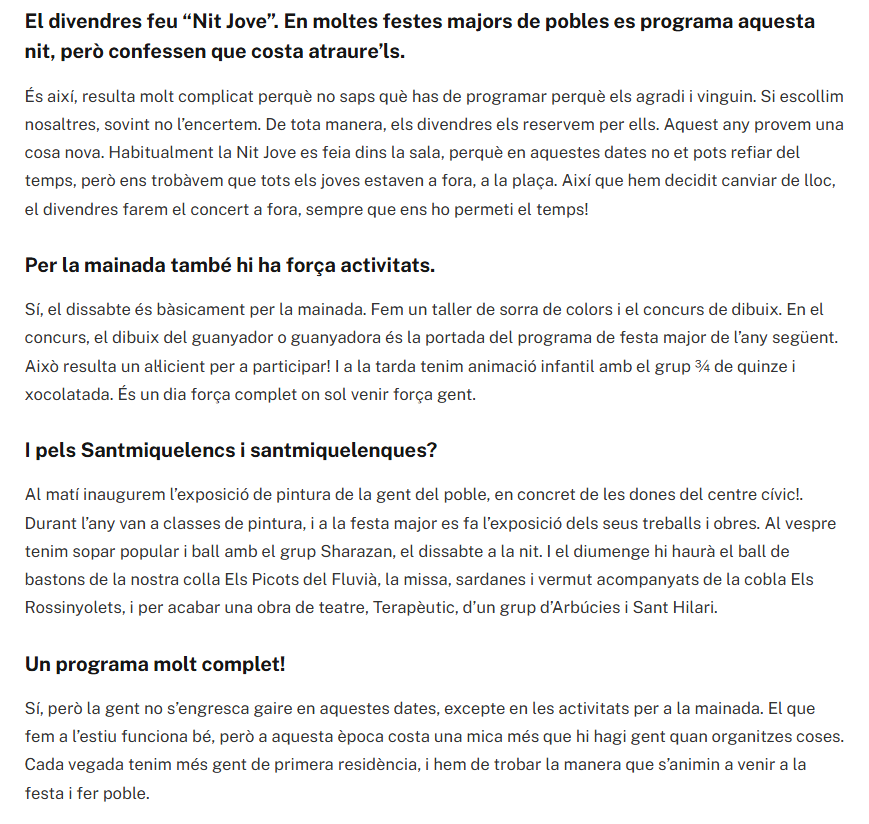 El divendres feu “Nit Jove”. En moltes festes majors de pobles es programa aquesta nit, però confessen que costa atraure’ls.

És així, resulta molt complicat perquè no saps què has de programar perquè els agradi i vinguin. Si escollim nosaltres, sovint no l’encertem. De tota manera, els divendres els reservem per ells. Aquest any provem una cosa nova. Habitualment la Nit Jove es feia dins la sala, perquè en aquestes dates no et pots refiar del temps, però ens trobàvem que tots els joves estaven a fora, a la plaça. Així que hem decidit canviar de lloc, el divendres farem el concert a fora, sempre que ens ho permeti el temps!

Per la mainada també hi ha força activitats.

Sí, el dissabte és bàsicament per la mainada. Fem un taller de sorra de colors i el concurs de dibuix. En el concurs, el dibuix del guanyador o guanyadora és la portada del programa de festa major de l’any següent. Això resulta un al·licient per a participar! I a la tarda tenim animació infantil amb el grup ¾ de quinze i xocolatada. És un dia força complet on sol venir força gent.

I pels Santmiquelencs i santmiquelenques?

Al matí inaugurem l’exposició de pintura de la gent del poble, en concret de les dones del centre cívic!. Durant l’any van a classes de pintura, i a la festa major es fa l’exposició dels seus treballs i obres. Al vespre tenim sopar popular i ball amb el grup Sharazan, el dissabte a la nit. I el diumenge hi haurà el ball de bastons de la nostra colla Els Picots del Fluvià, la missa, sardanes i vermut acompanyats de la cobla Els Rossinyolets, i per acabar una obra de teatre, Terapèutic, d’un grup d’Arbúcies i Sant Hilari.

Un programa molt complet!

Sí, però la gent no s’engresca gaire en aquestes dates, excepte en les activitats per a la mainada. El que fem a l’estiu funciona bé, però a aquesta època costa una mica més que hi hagi gent quan organitzes coses. Cada vegada tenim més gent de primera residència, i hem de trobar la manera que s’animin a venir a la festa i fer poble.